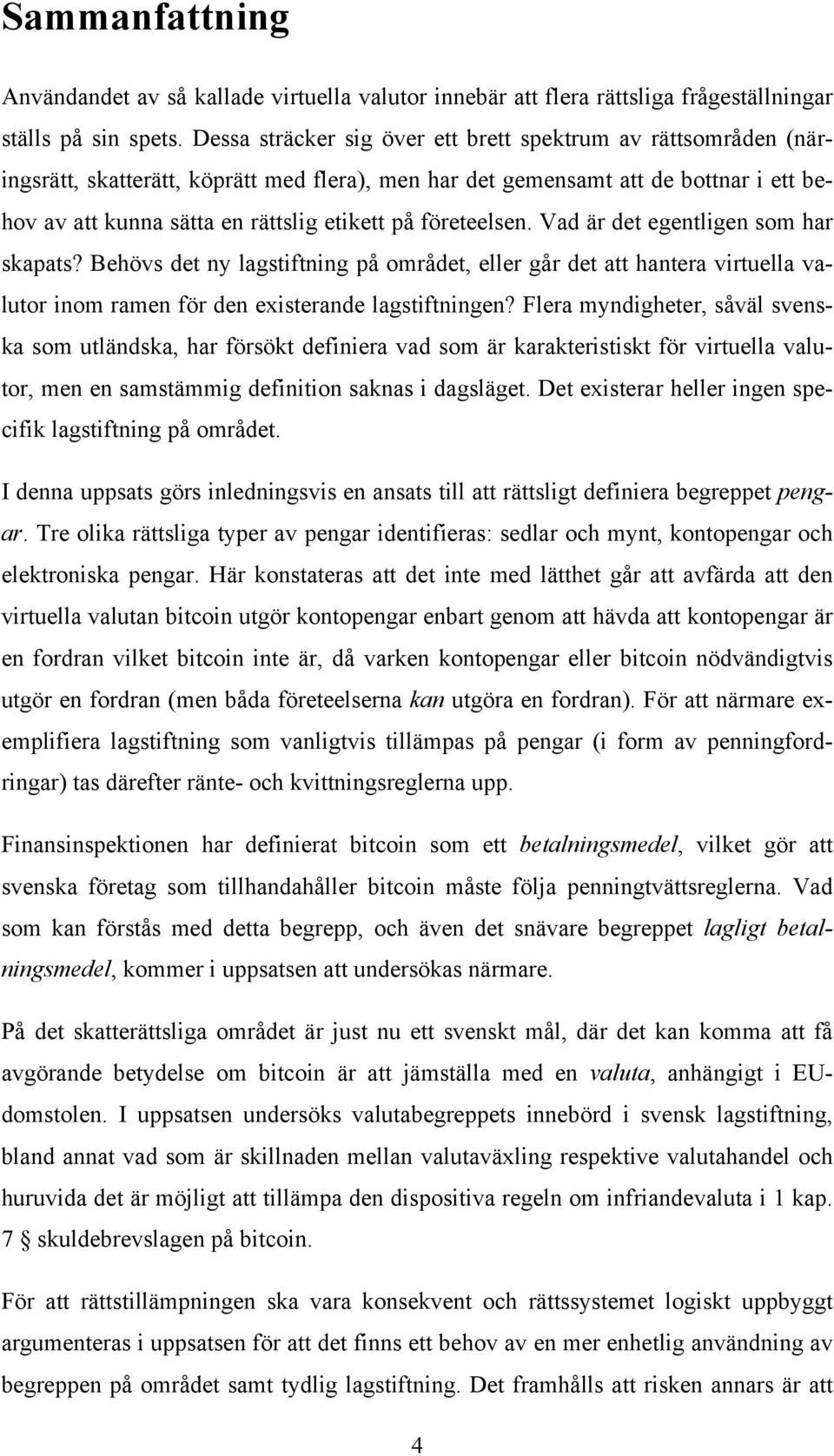 Sammanfattning

Användandet av så kallade virtuella valutor innebär att flera rättsliga frågeställningar ställs på sin spets. Dessa sträcker sig över ett brett spektrum av rättsområden (näringsrätt, skatterätt, köprätt med flera), men har det gemensamt att de bottnar i ett behov av att kunna sätta en rättslig etikett på företeelsen. Vad är det egentligen som har skapats? Behövs det ny lagstiftning på området, eller går det att hantera virtuella valutor inom ramen för den existerande lagstiftningen? Flera myndigheter, såväl svenska som utländska, har försökt definiera vad som är karakteristiskt för virtuella valutor, men en samstämmig definition saknas i dagsläget. Det existerar heller ingen specifik lagstiftning på området.

I denna uppsats görs inledningsvis en ansats till att rättsligt definiera begreppet pengar. Tre olika rättsliga typer av pengar identifieras: sedlar och mynt, kontopengar och elektroniska pengar. Här konstateras att det inte med lätthet går att avfärda att den virtuella valutan bitcoin utgör kontopengar enbart genom att hävda att kontopengar är en fordran vilket bitcoin inte är, då varken kontopengar eller bitcoin nödvändigtvis utgör en fordran (men båda företeelserna kan utgöra en fordran). För att närmare exemplifiera lagstiftning som vanligtvis tillämpas på pengar (i form av penningfordringar) tas därefter ränte- och kvittningsreglerna upp.

Finansinspektionen har definierat bitcoin som ett betalningsmedel, vilket gör att svenska företag som tillhandahåller bitcoin måste följa penningtvättsreglerna. Vad som kan förstås med detta begrepp, och även det snävare begreppet lagligt betalningsmedel, kommer i uppsatsen att undersökas närmare.

På det skatterättsliga området är just nu ett svenskt mål, där det kan komma att få avgörande betydelse om bitcoin är att jämställa med en valuta, anhängigt i EU-domstolen. I uppsatsen undersöks valutabegreppets innebörd i svensk lagstiftning, bland annat vad som är skillnaden mellan valutaväxling respektive valutahandel och huruvida det är möjligt att tillämpa den dispositiva regeln om infriandevaluta i 1 kap. 7 § skuldebrevslagen på bitcoin.

För att rättstillämpningen ska vara konsekvent och rättssystemet logiskt uppbyggt argumenteras i uppsatsen för att det finns ett behov av en mer enhetlig användning av begreppen på området samt tydlig lagstiftning. Det framhålls att risken annars är att

4